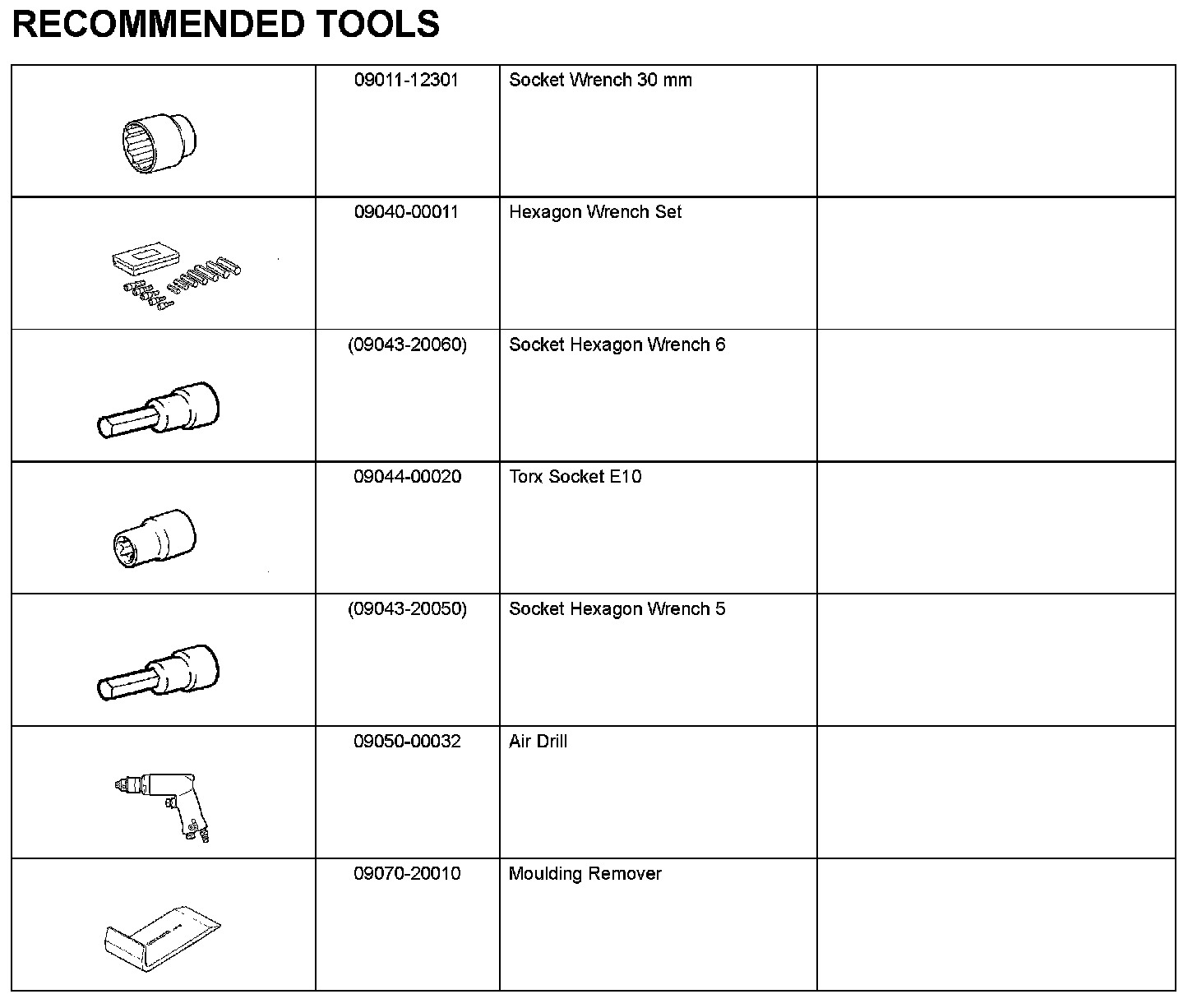 RECOMMENDED TOOLS

| | | | |
|---|---|---|---|
| | 09011-12301 | Socket Wrench 30 mm | |
| | 09040-00011 | Hexagon Wrench Set | |
| | (09043-20060) | Socket Hexagon Wrench 6 | |
| | 09044-00020 | Torx Socket E10 | |
| | (09043-20050) | Socket Hexagon Wrench 5 | |
| | 09050-00032 | Air Drill | |
| | 09070-20010 | Moulding Remover | |